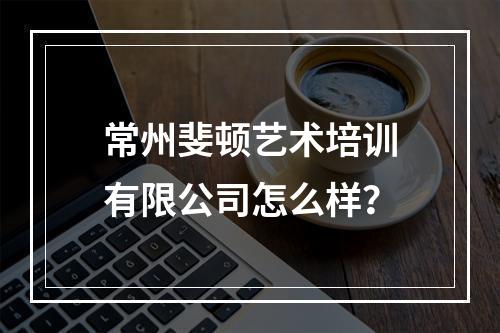 常州斐顿艺术培训有限公司怎么样？